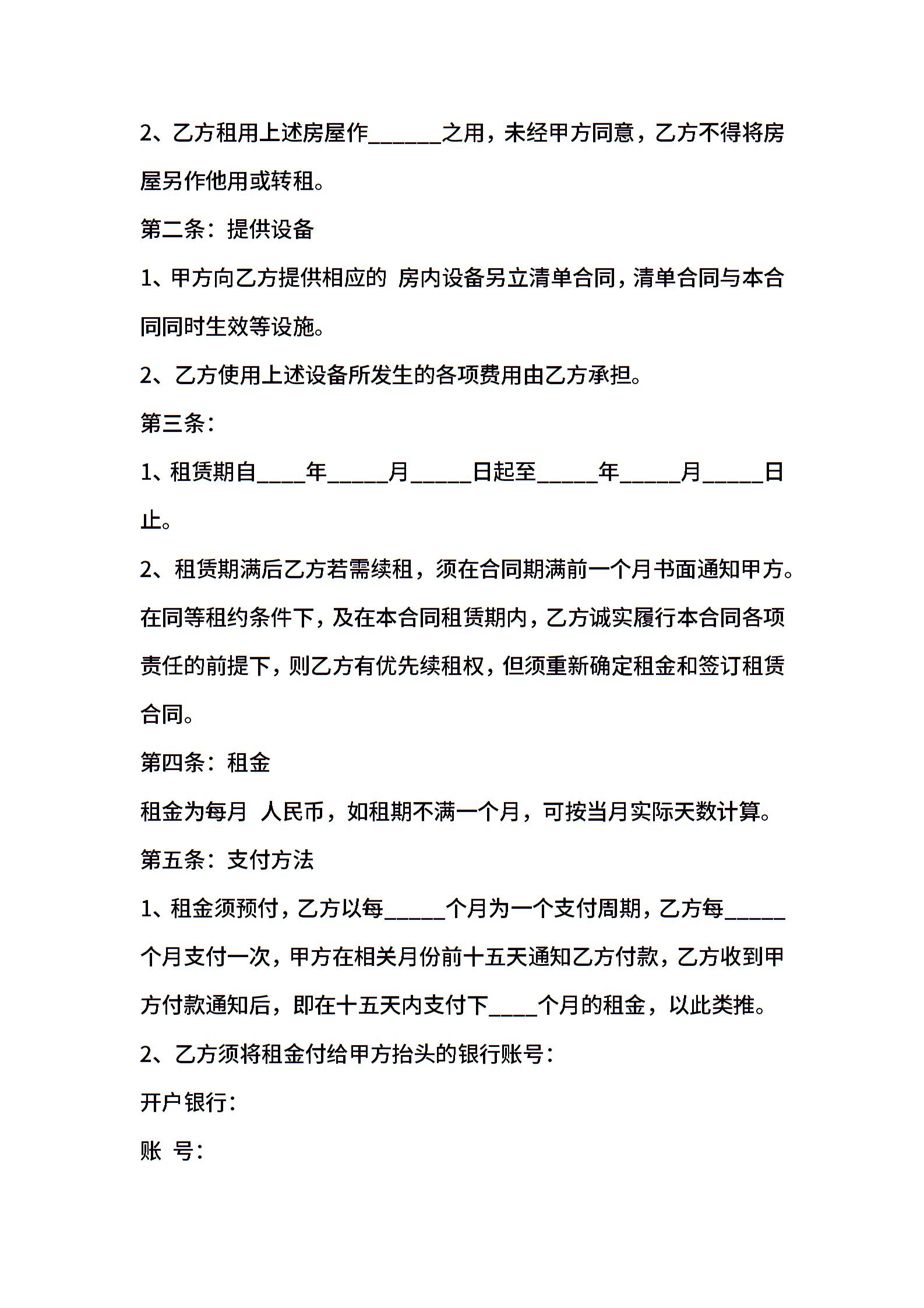 2、乙方租用上述房屋作______之用，未经甲方同意，乙方不得将房屋另作他用或转租。

第二条：提供设备

1、甲方向乙方提供相应的 房内设备另立清单合同，清单合同与本合同同时生效等设施。

2、乙方使用上述设备所发生的各项费用由乙方承担。

第三条：

1、租赁期自____年_____月_____日起至_____年_____月_____日止。

2、租赁期满后乙方若需续租，须在合同期满前一个月书面通知甲方。在同等租约条件下，及在本合同租赁期内，乙方诚实履行本合同各项责任的前提下，则乙方有优先续租权，但须重新确定租金和签订租赁合同。

第四条：租金

租金为每月 人民币，如租期不满一个月，可按当月实际天数计算。

第五条：支付方法

1、租金须预付，乙方以每_____个月为一个支付周期，乙方每_____个月支付一次，甲方在相关月份前十五天通知乙方付款，乙方收到甲方付款通知后，即在十五天内支付下____个月的租金，以此类推。

2、乙方须将租金付给甲方抬头的银行账号：

开户银行：

账 号：